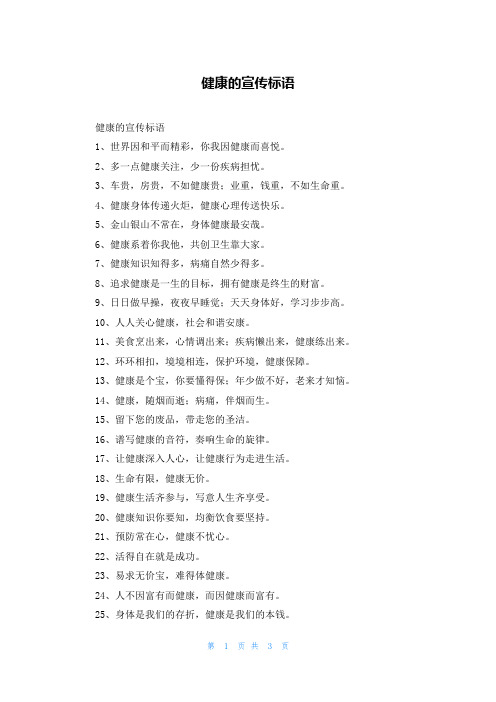 健康的宣传标语

健康的宣传标语

1、世界因和平而精彩，你我因健康而喜悦。

2、多一点健康关注，少一份疾病担忧。

3、车贵，房贵，不如健康贵；业重，钱重，不如生命重。

4、健康身体传递火炬，健康心理传送快乐。

5、金山银山不常在，身体健康最安哉。

6、健康系着你我他，共创卫生靠大家。

7、健康知识知得多，病痛自然少得多。

8、追求健康是一生的目标，拥有健康是终生的财富。

9、日日做早操，夜夜早睡觉；天天身体好，学习步步高。

10、人人关心健康，社会和谐安康。

11、美食烹出来，心情调出来；疾病懒出来，健康练出来。

12、环环相扣，境境相连，保护环境，健康保障。

13、健康是个宝，你要懂得保；年少做不好，老来才知恼。

14、健康，随烟而逝；病痛，伴烟而生。

15、留下您的废品，带走您的圣洁。

16、谱写健康的音符，奏响生命的旋律。

17、让健康深入人心，让健康行为走进生活。

18、生命有限，健康无价。

19、健康生活齐参与，写意人生齐享受。

20、健康知识你要知，均衡饮食要坚持。

21、预防常在心，健康不忧心。

22、活得自在就是成功。

23、易求无价宝，难得体健康。

24、人不因富有而健康，而因健康而富有。

25、身体是我们的存折，健康是我们的本钱。

第 1 页 共 3 页